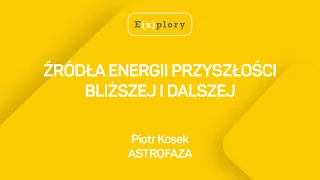 E(x)plory

ŹRÓDŁA ENERGII PRZYSZŁOŚCI BLIŻSZEJ I DALSZEJ

Piotr Kosek
ASTROFAZA